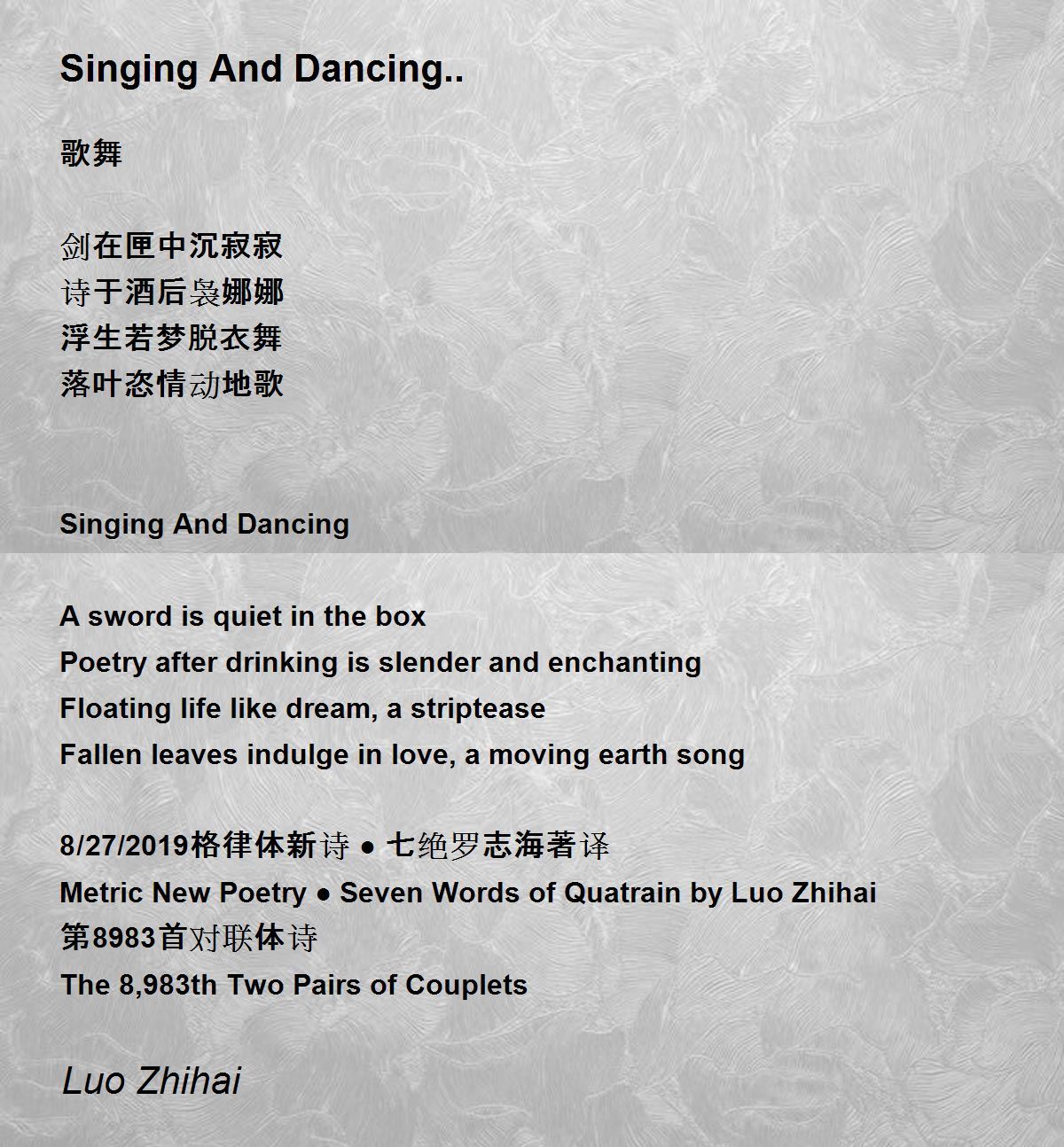 Singing And Dancing..

歌舞

剑在匣中沉寂寂
诗于酒后袅娜娜
浮生若梦脱衣舞
落叶恣情动地歌

Singing And Dancing

A sword is quiet in the box
Poetry after drinking is slender and enchanting
Floating life like dream, a striptease
Fallen leaves indulge in love, a moving earth song

8/27/2019格律体新诗 ● 七绝罗志海著译
Metric New Poetry ● Seven Words of Quatrain by Luo Zhihai
第8983首对联体诗
The 8,983th Two Pairs of Couplets

Luo Zhihai